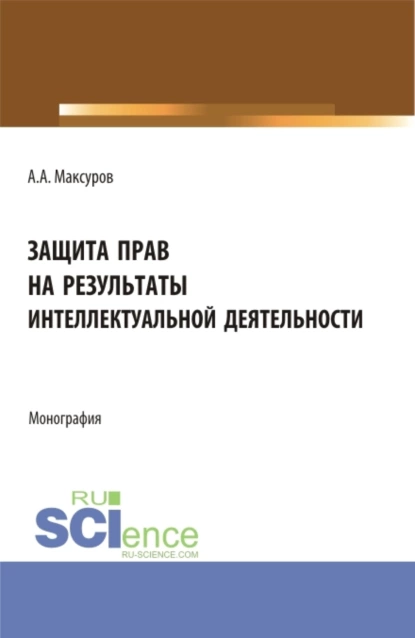 А.А. Максуров

ЗАЩИТА ПРАВ НА РЕЗУЛЬТАТЫ ИНТЕЛЛЕКТУАЛЬНОЙ ДЕЯТЕЛЬНОСТИ

Монография

RU SCIence RU-SCIENCE.COM